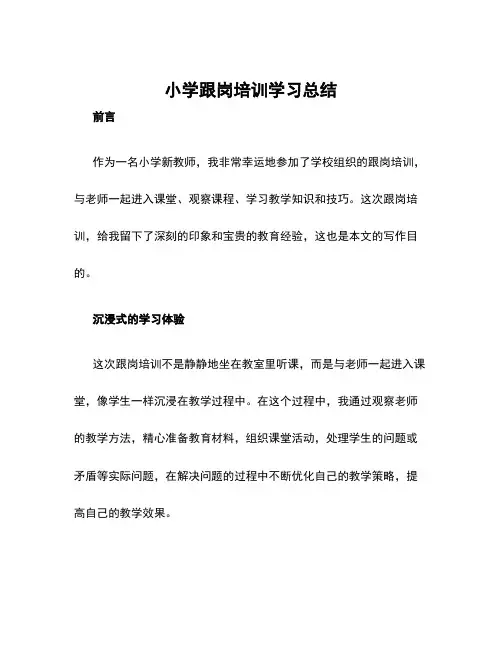 小学跟岗培训学习总结

前言

作为一名小学新教师，我非常幸运地参加了学校组织的跟岗培训，与老师一起进入课堂、观察课程、学习教学知识和技巧。这次跟岗培训，给我留下了深刻的印象和宝贵的教育经验，这也是本文的写作目的。

沉浸式的学习体验

这次跟岗培训不是静静地坐在教室里听课，而是与老师一起进入课堂，像学生一样沉浸在教学过程中。在这个过程中，我通过观察老师的教学方法，精心准备教育材料，组织课堂活动，处理学生的问题或矛盾等实际问题，在解决问题的过程中不断优化自己的教学策略，提高自己的教学效果。